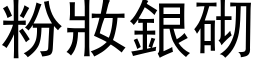 粉妝銀砌